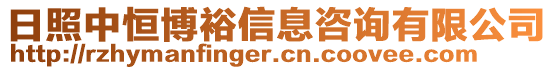 日照中恒博裕信息咨询有限公司
http://rzhymanfinger.cn.coovee.com